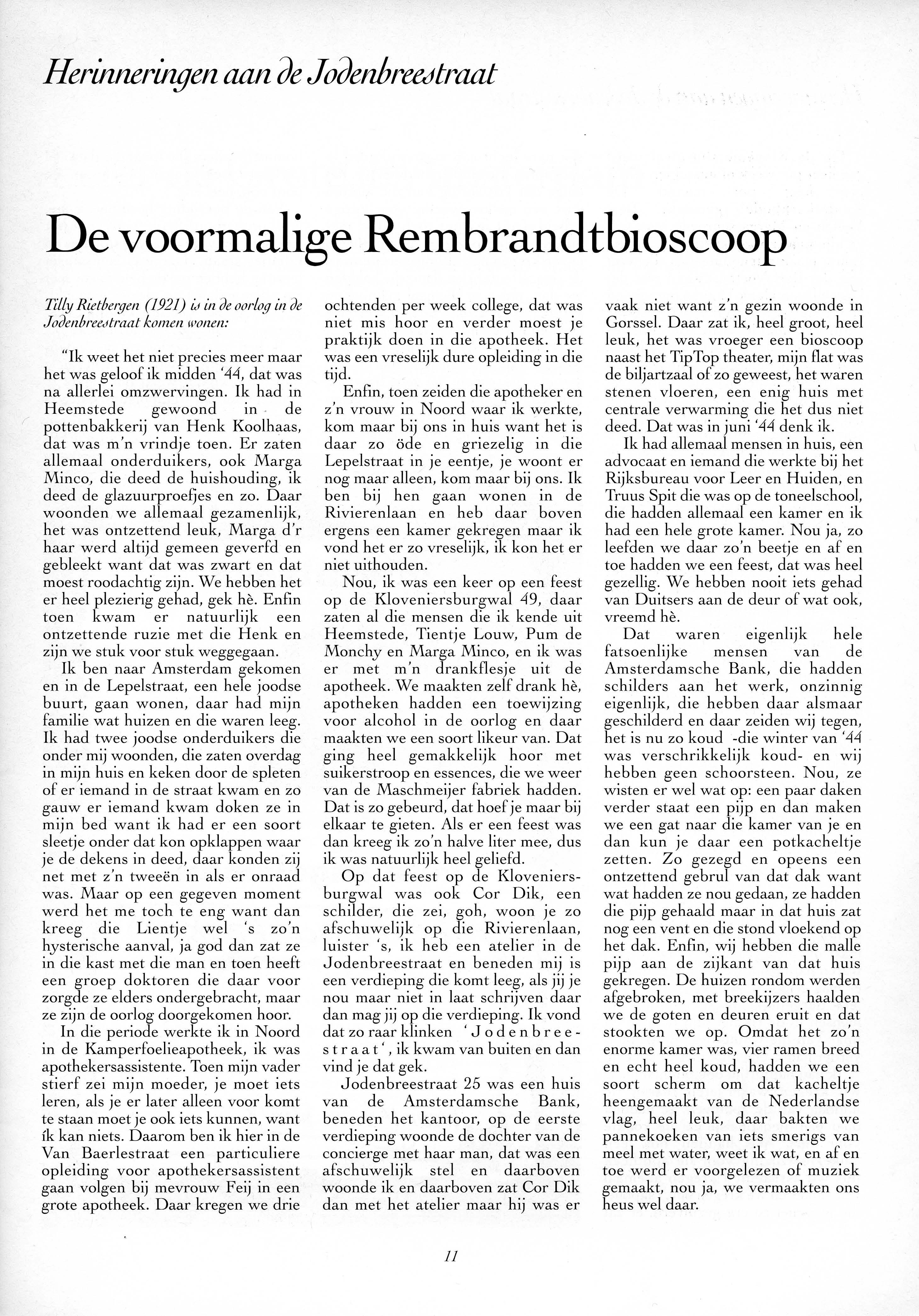 Herinneringen aan de Jodenbreestraat

De voormalige Rembrandtbioscoop

Tilly Rietbergen (1921) is in de oorlog in de Jodenbreestraat komen wonen:

"Ik weet het niet precies meer maar het was geloof ik midden '44, dat was na allerlei omzwervingen. Ik had in Heemstede gewoond in de pottenbakkerij van Henk Koolhaas, dat was m'n vrindje toen. Er zaten allemaal onderduikers, ook Marga Minco, die deed de huishouding, ik deed de glazuurproefjes en zo. Daar woonden we allemaal gezamenlijk, het was ontzettend leuk, Marga d'r haar werd altijd gemeen geverfd en gebleekt want dat was zwart en dat moest roodachtig zijn. We hebben het er heel plezierig gehad, gek hè. Enfin toen kwam er natuurlijk een ontzettende ruzie met die Henk en zijn we stuk voor stuk weggegaan.

Ik ben naar Amsterdam gekomen en in de Lepelstraat, een hele joodse buurt, gaan wonen, daar had mijn familie wat huizen en die waren leeg. Ik had twee joodse onderduikers die onder mij woonden, die zaten overdag in mijn huis en keken door de spleten of er iemand in de straat kwam en zo gauw er iemand kwam doken ze in mijn bed want ik had er een soort sleetje onder dat kon opklappen waar je de dekens in deed, daar konden zij net met z'n tweeën in als er onraad was. Maar op een gegeven moment werd het me toch te eng want dan kreeg die Lientje wel 's zo'n hysterische aanval, ja god dan zat ze in die kast met die man en toen heeft een groep doktoren die daar voor zorgde ze elders ondergebracht, maar ze zijn de oorlog doorgekomen hoor.

In die periode werkte ik in Noord in de Kamperfoelieapotheek, ik was apothekersassistente. Toen mijn vader stierf zei mijn moeder, je moet iets leren, als je er later alleen voor komt te staan moet je ook iets kunnen, want ík kan niets. Daarom ben ik hier in de Van Baerlestraat een particuliere opleiding voor apothekersassistent gaan volgen bij mevrouw Feij in een grote apotheek. Daar kregen we drie ochtenden per week college, dat was niet mis hoor en verder moest je praktijk doen in die apotheek. Het was een vreselijk dure opleiding in die tijd.

Enfin, toen zeiden die apotheker en z'n vrouw in Noord waar ik werkte, kom maar bij ons in huis want het is daar zo öde en griezelig in die Lepelstraat in je eentje, je woont er nog maar alleen, kom maar bij ons. Ik ben bij hen gaan wonen in de Rivierenlaan en heb daar boven ergens een kamer gekregen maar ik vond het er zo vreselijk, ik kon het er niet uithouden.

Nou, ik was een keer op een feest op de Kloveniersburgwal 49, daar zaten al die mensen die ik kende uit Heemstede, Tientje Louw, Pum de Monchy en Marga Minco, en ik was er met m'n drankflesje uit de apotheek. We maakten zelf drank hè, apotheken hadden een toewijzing voor alcohol in de oorlog en daar maakten we een soort likeur van. Dat ging heel gemakkelijk hoor met suikerstroop en essences, die we weer van de Maschmeijer fabriek hadden. Dat is zo gebeurd, dat hoef je maar bij elkaar te gieten. Als er een feest was dan kreeg ik zo'n halve liter mee, dus ik was natuurlijk heel geliefd.

Op dat feest op de Kloveniersburgwal was ook Cor Dik, een schilder, die zei, goh, woon je zo afschuwelijk op die Rivierenlaan, luister 's, ik heb een atelier in de Jodenbreestraat en beneden mij is een verdieping die komt leeg, als jij je nou maar niet in laat schrijven daar dan mag jij op die verdieping. Ik vond dat zo raar klinken 'Jodenbreestraat', ik kwam van buiten en dan vind je dat gek.

Jodenbreestraat 25 was een huis van de Amsterdamsche Bank, beneden het kantoor, op de eerste verdieping woonde de dochter van de concierge met haar man, dat was een afschuwelijk stel en daarboven woonde ik en daarboven zat Cor Dik dan met het atelier maar hij was er vaak niet want z'n gezin woonde in Gorssel. Daar zat ik, heel groot, heel leuk, het was vroeger een bioscoop naast het TipTop theater, mijn flat was de biljartzaal of zo geweest, het waren stenen vloeren, een enig huis met centrale verwarming die het dus niet deed. Dat was in juni '44 denk ik.

Ik had allemaal mensen in huis, een advocaat en iemand die werkte bij het Rijksbureau voor Leer en Huiden, en Truus Spit die was op de toneelschool, die hadden allemaal een kamer en ik had een hele grote kamer. Nou ja, zo leefden we daar zo'n beetje en af en toe hadden we een feest, dat was heel gezellig. We hebben nooit iets gehad van Duitsers aan de deur of wat ook, vreemd hè.

Dat waren eigenlijk hele fatsoenlijke mensen van de Amsterdamsche Bank, die hadden schilders aan het werk, onzinnig eigenlijk, die hebben daar alsmaar geschilderd en daar zeiden wij tegen, het is nu zo koud -die winter van '44 was verschrikkelijk koud- en wij hebben geen schoorsteen. Nou, ze wisten er wel wat op: een paar daken verder staat een pijp en dan maken we een gat naar die kamer van je en dan kun je daar een potkacheltje zetten. Zo gezegd en opeens een ontzettend gebrul van dat dak want wat hadden ze nou gedaan, ze hadden die pijp gehaald maar in dat huis zat nog een vent en die stond vloekend op het dak. Enfin, wij hebben die malle pijp aan de zijkant van dat huis gekregen. De huizen rondom werden afgebroken, met breekijzers haalden we de goten en deuren eruit en dat stookten we op. Omdat het zo'n enorme kamer was, vier ramen breed en echt heel koud, hadden we een soort scherm om dat kacheltje heengemaakt van de Nederlandse vlag, heel leuk, daar bakten we pannekoeken van iets smerigs van meel met water, weet ik wat, en af en toe werd er voorgelezen of muziek gemaakt, nou ja, we vermaakten ons heus wel daar.

11